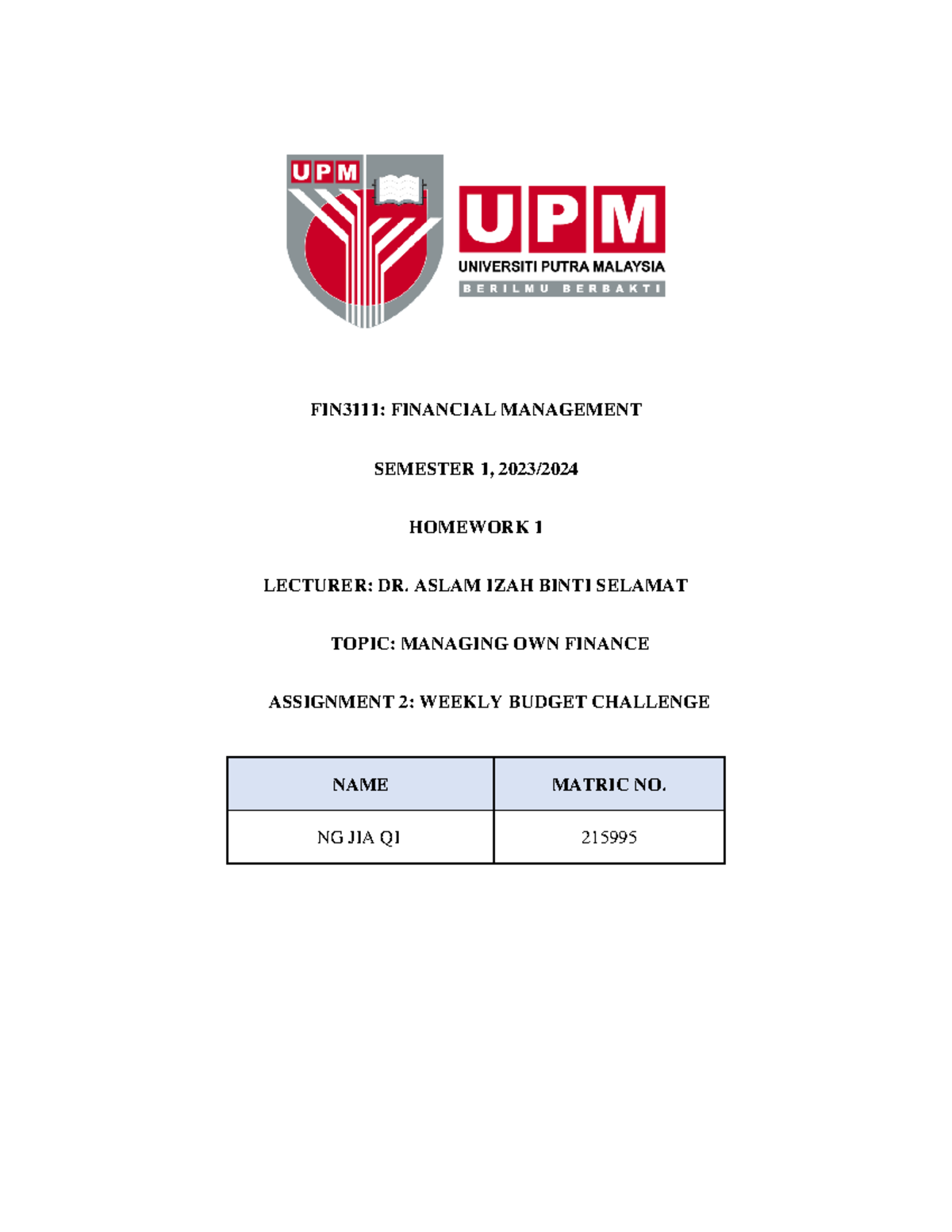 UPM

UPM
UNIVERSITI PUTRA MALAYSIA
BERILMU BERBAKTI

FIN3111: FINANCIAL MANAGEMENT

SEMESTER 1, 2023/2024

HOMEWORK 1

LECTURER: DR. ASLAM IZAH BINTI SELAMAT

TOPIC: MANAGING OWN FINANCE

ASSIGNMENT 2: WEEKLY BUDGET CHALLENGE

| NAME | MATRIC NO. |
|---|---|
| NG JIA QI | 215995 |